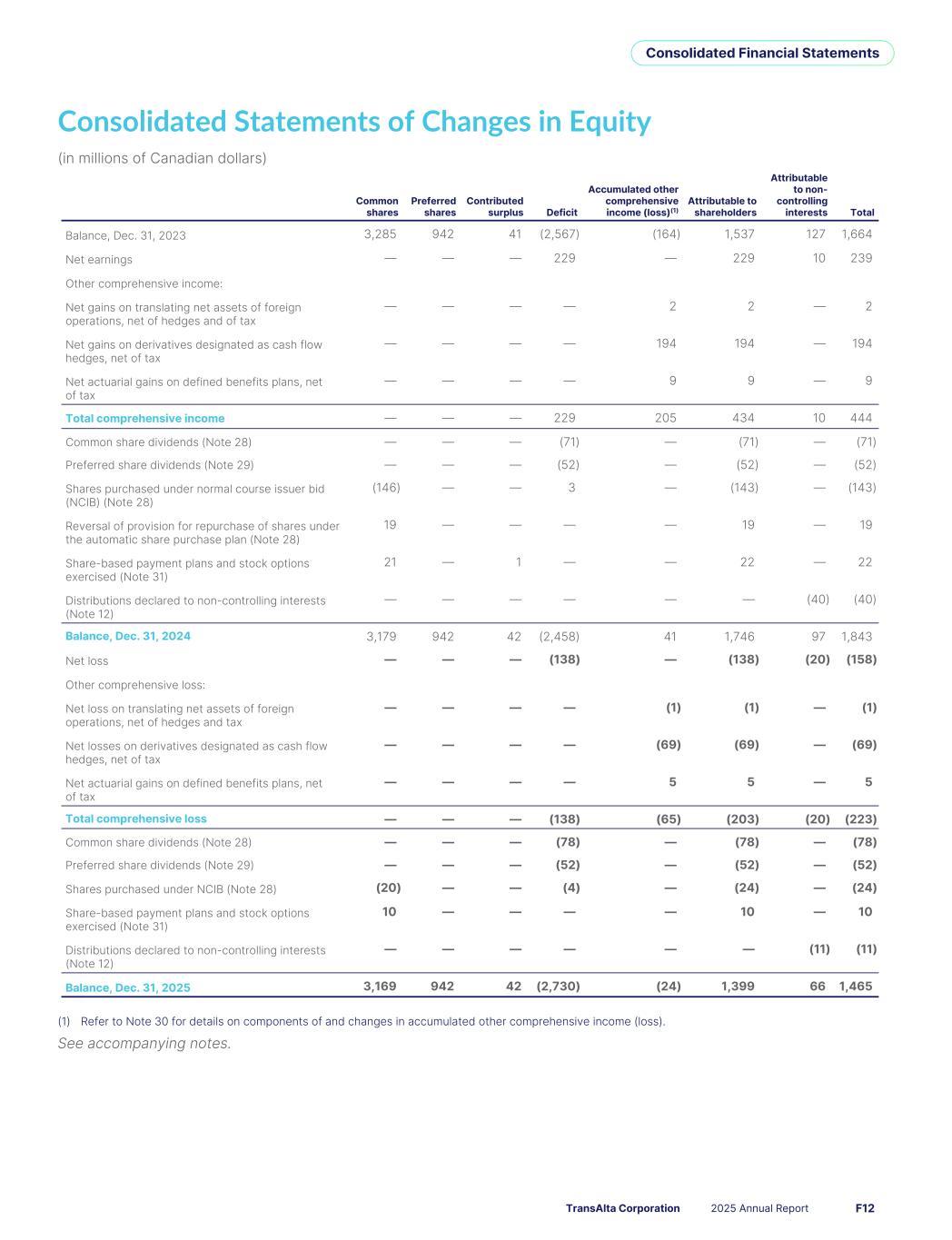 Consolidated Financial Statements

Consolidated Statements of Changes in Equity

(in millions of Canadian dollars)

| | Common shares | Preferred shares | Contributed surplus | Deficit | Accumulated other comprehensive income (loss)$^{(1)}$ | Attributable to shareholders | Attributable to non-controlling interests | Total |
|---|---|---|---|---|---|---|---|---|
| Balance, Dec. 31, 2023 | 3,285 | 942 | 41 | (2,567) | (164) | 1,537 | 127 | 1,664 |
| Net earnings | — | — | — | 229 | — | 229 | 10 | 239 |
| Other comprehensive income: | | | | | | | | |
| Net gains on translating net assets of foreign operations, net of hedges and of tax | — | — | — | — | 2 | 2 | — | 2 |
| Net gains on derivatives designated as cash flow hedges, net of tax | — | — | — | — | 194 | 194 | — | 194 |
| Net actuarial gains on defined benefits plans, net of tax | — | — | — | — | 9 | 9 | — | 9 |
| Total comprehensive income | — | — | — | 229 | 205 | 434 | 10 | 444 |
| Common share dividends (Note 28) | — | — | — | (71) | — | (71) | — | (71) |
| Preferred share dividends (Note 29) | — | — | — | (52) | — | (52) | — | (52) |
| Shares purchased under normal course issuer bid (NCIB) (Note 28) | (146) | — | — | 3 | — | (143) | — | (143) |
| Reversal of provision for repurchase of shares under the automatic share purchase plan (Note 28) | 19 | — | — | — | — | 19 | — | 19 |
| Share-based payment plans and stock options exercised (Note 31) | 21 | — | 1 | — | — | 22 | — | 22 |
| Distributions declared to non-controlling interests (Note 12) | — | — | — | — | — | — | (40) | (40) |
| Balance, Dec. 31, 2024 | 3,179 | 942 | 42 | (2,458) | 41 | 1,746 | 97 | 1,843 |
| Net loss | — | — | — | (138) | — | (138) | (20) | (158) |
| Other comprehensive loss: | | | | | | | | |
| Net loss on translating net assets of foreign operations, net of hedges and tax | — | — | — | — | (1) | (1) | — | (1) |
| Net losses on derivatives designated as cash flow hedges, net of tax | — | — | — | — | (69) | (69) | — | (69) |
| Net actuarial gains on defined benefits plans, net of tax | — | — | — | — | 5 | 5 | — | 5 |
| Total comprehensive loss | — | — | — | (138) | (65) | (203) | (20) | (223) |
| Common share dividends (Note 28) | — | — | — | (78) | — | (78) | — | (78) |
| Preferred share dividends (Note 29) | — | — | — | (52) | — | (52) | — | (52) |
| Shares purchased under NCIB (Note 28) | (20) | — | — | (4) | — | (24) | — | (24) |
| Share-based payment plans and stock options exercised (Note 31) | 10 | — | — | — | — | 10 | — | 10 |
| Distributions declared to non-controlling interests (Note 12) | — | — | — | — | — | — | (11) | (11) |
| Balance, Dec. 31, 2025 | 3,169 | 942 | 42 | (2,730) | (24) | 1,399 | 66 | 1,465 |

(1) Refer to Note 30 for details on components of and changes in accumulated other comprehensive income (loss).

See accompanying notes.

TransAlta Corporation 2025 Annual Report F12